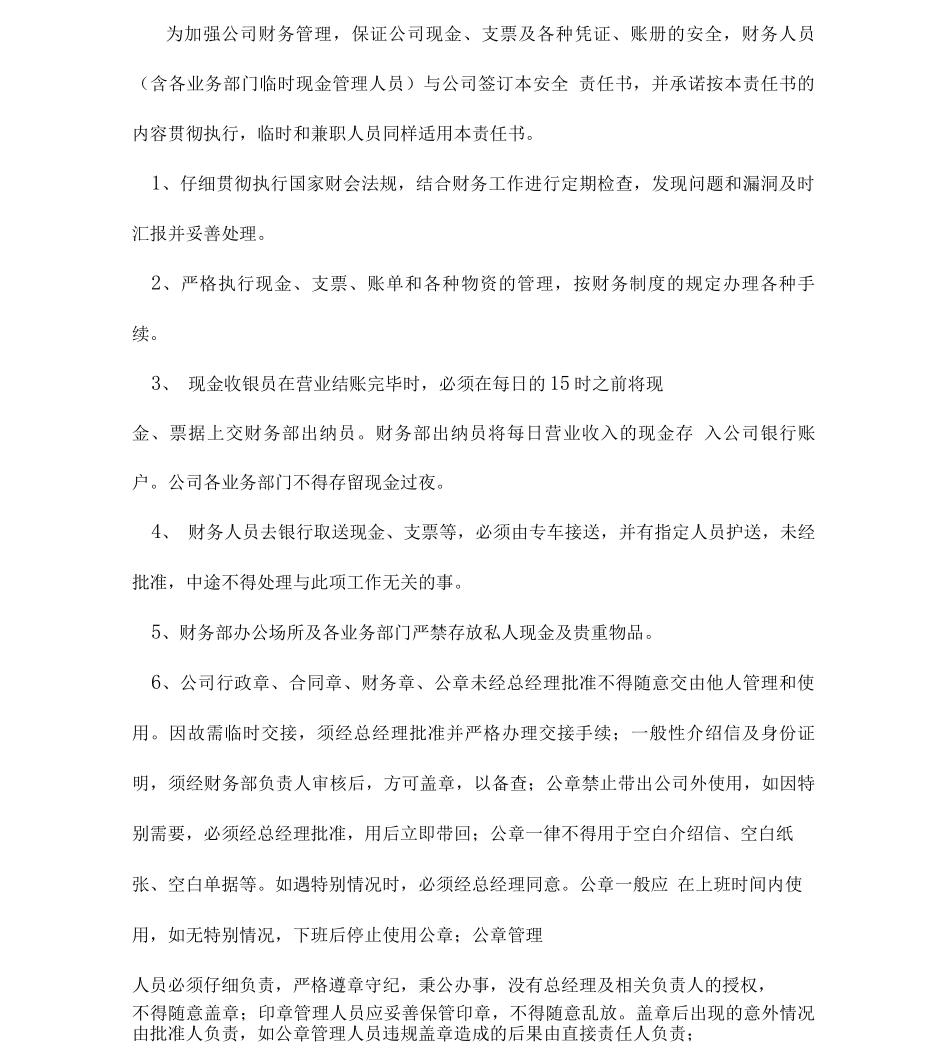 为加强公司财务管理，保证公司现金、支票及各种凭证、账册的安全，财务人员（含各业务部门临时现金管理人员）与公司签订本安全 责任书，并承诺按本责任书的内容贯彻执行，临时和兼职人员同样适用本责任书。

1、仔细贯彻执行国家财会法规，结合财务工作进行定期检查，发现问题和漏洞及时汇报并妥善处理。

2、严格执行现金、支票、账单和各种物资的管理，按财务制度的规定办理各种手续。

3、 现金收银员在营业结账完毕时，必须在每日的15时之前将现

金、票据上交财务部出纳员。财务部出纳员将每日营业收入的现金存 入公司银行账户。公司各业务部门不得存留现金过夜。

4、 财务人员去银行取送现金、支票等，必须由专车接送，并有指定人员护送，未经批准，中途不得处理与此项工作无关的事。

5、财务部办公场所及各业务部门严禁存放私人现金及贵重物品。

6、公司行政章、合同章、财务章、公章未经总经理批准不得随意交由他人管理和使用。因故需临时交接，须经总经理批准并严格办理交接手续；一般性介绍信及身份证明，须经财务部负责人审核后，方可盖章，以备查；公章禁止带出公司外使用，如因特别需要，必须经总经理批准，用后立即带回；公章一律不得用于空白介绍信、空白纸张、空白单据等。如遇特别情况时，必须经总经理同意。公章一般应 在上班时间内使用，如无特别情况，下班后停止使用公章；公章管理

人员必须仔细负责，严格遵章守纪，秉公办事，没有总经理及相关负责人的授权，不得随意盖章；印章管理人员应妥善保管印章，不得随意乱放。盖章后出现的意外情况由批准人负责，如公章管理人员违规盖章造成的后果由直接责任人负责；